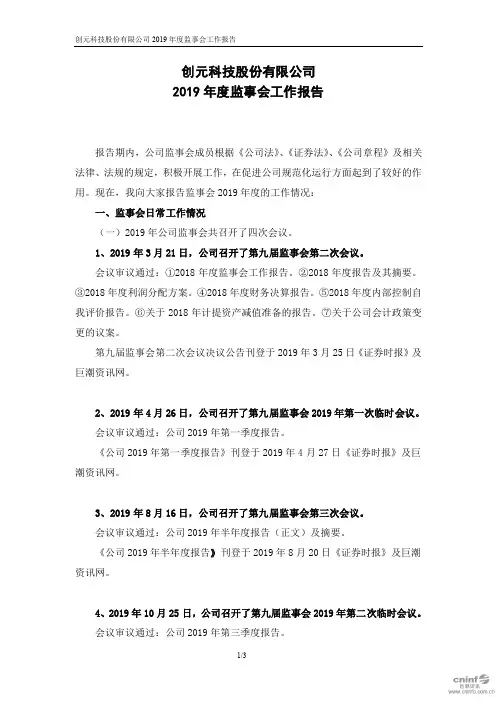 创元科技股份有限公司 2019 年度监事会工作报告

创元科技股份有限公司
2019 年度监事会工作报告

报告期内，公司监事会成员根据《公司法》、《证券法》、《公司章程》及相关法律、法规的规定，积极开展工作，在促进公司规范化运行方面起到了较好的作用。现在，我向大家报告监事会 2019 年度的工作情况：

一、监事会日常工作情况

（一）2019 年公司监事会共召开了四次会议。

1、2019 年 3 月 21 日，公司召开了第九届监事会第二次会议。

会议审议通过：①2018 年度监事会工作报告。②2018 年度报告及其摘要。③2018 年度利润分配方案。④2018 年度财务决算报告。⑤2018 年度内部控制自我评价报告。⑥关于 2018 年计提资产减值准备的报告。⑦关于公司会计政策变更的议案。

第九届监事会第二次会议决议公告刊登于 2019 年 3 月 25 日《证券时报》及巨潮资讯网。

2、2019 年 4 月 26 日，公司召开了第九届监事会 2019 年第一次临时会议。

会议审议通过：公司 2019 年第一季度报告。

《公司 2019 年第一季度报告》刊登于 2019 年 4 月 27 日《证券时报》及巨潮资讯网。

3、2019 年 8 月 16 日，公司召开了第九届监事会第三次会议。

会议审议通过：公司 2019 年半年度报告（正文）及摘要。

《公司 2019 年半年度报告》刊登于 2019 年 8 月 20 日《证券时报》及巨潮资讯网。

4、2019 年 10 月 25 日，公司召开了第九届监事会 2019 年第二次临时会议。

会议审议通过：公司 2019 年第三季度报告。

1/3

cninf 巨潮资讯 www.cninfo.com.cn